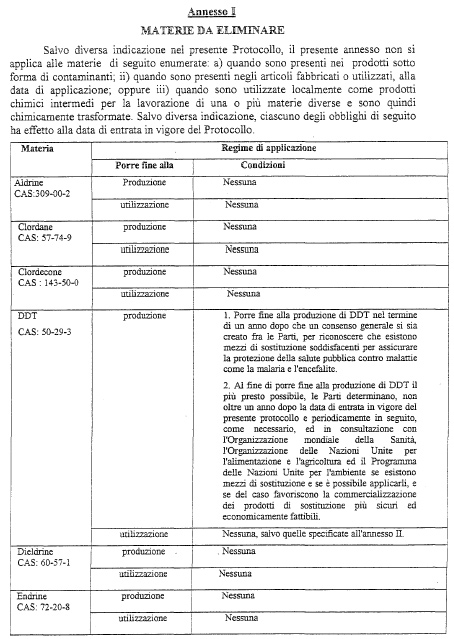 Annesso I

MATERIE DA ELIMINARE

Salvo diversa indicazione nel presente Protocollo, il presente annesso non si applica alle materie di seguito enumerate: a) quando sono presenti nei prodotti sotto forma di contaminanti; ii) quando sono presenti negli articoli fabbricati o utilizzati, alla data di applicazione; oppure iii) quando sono utilizzate localmente come prodotti chimici intermedi per la lavorazione di una o più materie diverse e sono quindi chimicamente trasformate. Salvo diversa indicazione, ciascuno degli obblighi di seguito ha effetto alla data di entrata in vigore del Protocollo.

| Materia | Regime di applicazione | |
|---|---|---|
| | Porre fine alla | Condizioni |
| Aldrine CAS:309-00-2 | Produzione | Nessuna |
| | utilizzazione | Nessuna |
| Clordane CAS: 57-74-9 | produzione | Nessuna |
| | utilizzazione | Nessuna |
| Clordecone CAS : 143-50-0 | produzione | Nessuna |
| | utilizzazione | Nessuna |
| DDT CAS: 50-29-3 | produzione | 1. Porre fine alla produzione di DDT nel termine di un anno dopo che un consenso generale si sia creato fra le Parti, per riconoscere che esistono mezzi di sostituzione soddisfacenti per assicurare la protezione della salute pubblica contro malattie come la malaria e l'encefalite. 2. Al fine di porre fine alla produzione di DDT il più presto possibile, le Parti determinano, non oltre un anno dopo la data di entrata in vigore del presente protocollo e periodicamente in seguito, come necessario, ed in consultazione con l'Organizzazione mondiale della Sanità, l'Organizzazione delle Nazioni Unite per l'alimentazione e l'agricoltura ed il Programma delle Nazioni Unite per l'ambiente se esistono mezzi di sostituzione e se è possibile applicarli, e se del caso favoriscono la commercializzazione dei prodotti di sostituzione più sicuri ed economicamente fattibili. |
| | utilizzazione | Nessuna, salvo quelle specificate all'annesso II. |
| Dieldrine CAS: 60-57-1 | produzione | Nessuna |
| | utilizzazione | Nessuna |
| Endrine CAS: 72-20-8 | produzione | Nessuna |
| | utilizzazione | Nessuna |